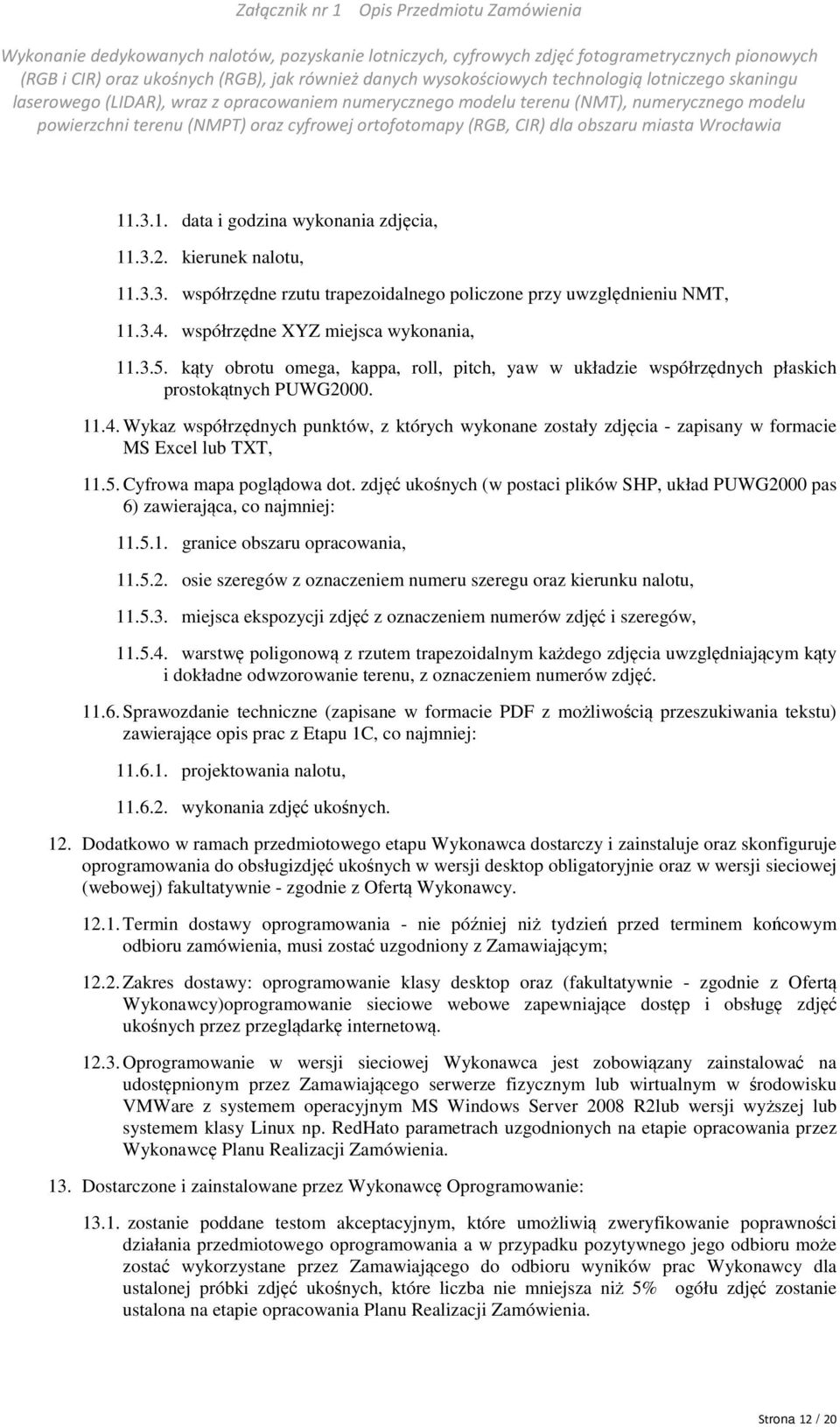 Załącznik nr 1 Opis Przedmiotu Zamówienia

Wykonanie dedykowanych nalotów, pozyskanie lotniczych, cyfrowych zdjęć fotogrametrycznych pionowych (RGB i CIR) oraz ukośnych (RGB), jak również danych wysokościowych technologią lotniczego skaningu laserowego (LIDAR), wraz z opracowaniem numerycznego modelu terenu (NMT), numerycznego modelu powierzchni terenu (NMPT) oraz cyfrowej ortofotomapy (RGB, CIR) dla obszaru miasta Wrocławia

11.3.1. data i godzina wykonania zdjęcia,

11.3.2. kierunek nalotu,

11.3.3. współrzędne rzutu trapezoidalnego policzone przy uwzględnieniu NMT,

11.3.4. współrzędne XYZ miejsca wykonania,

11.3.5. kąty obrotu omega, kappa, roll, pitch, yaw w układzie współrzędnych płaskich prostokątnych PUWG2000.

11.4. Wykaz współrzędnych punktów, z których wykonane zostały zdjęcia - zapisany w formacie MS Excel lub TXT,

11.5. Cyfrowa mapa poglądowa dot. zdjęć ukośnych (w postaci plików SHP, układ PUWG2000 pas 6) zawierająca, co najmniej:

11.5.1. granice obszaru opracowania,

11.5.2. osie szeregów z oznaczeniem numeru szeregu oraz kierunku nalotu,

11.5.3. miejsca ekspozycji zdjęć z oznaczeniem numerów zdjęć i szeregów,

11.5.4. warstwę poligonową z rzutem trapezoidalnym każdego zdjęcia uwzględniającym kąty i dokładne odwzorowanie terenu, z oznaczeniem numerów zdjęć.

11.6. Sprawozdanie techniczne (zapisane w formacie PDF z możliwością przeszukiwania tekstu) zawierające opis prac z Etapu 1C, co najmniej:

11.6.1. projektowania nalotu,

11.6.2. wykonania zdjęć ukośnych.

12. Dodatkowo w ramach przedmiotowego etapu Wykonawca dostarczy i zainstaluje oraz skonfiguruje oprogramowania do obsługizdjęć ukośnych w wersji desktop obligatoryjnie oraz w wersji sieciowej (webowej) fakultatywnie - zgodnie z Ofertą Wykonawcy.

12.1. Termin dostawy oprogramowania - nie później niż tydzień przed terminem końcowym odbioru zamówienia, musi zostać uzgodniony z Zamawiającym;

12.2. Zakres dostawy: oprogramowanie klasy desktop oraz (fakultatywnie - zgodnie z Ofertą Wykonawcy)oprogramowanie sieciowe webowe zapewniające dostęp i obsługę zdjęć ukośnych przez przeglądarkę internetową.

12.3. Oprogramowanie w wersji sieciowej Wykonawca jest zobowiązany zainstalować na udostępnionym przez Zamawiającego serwerze fizycznym lub wirtualnym w środowisku VMWare z systemem operacyjnym MS Windows Server 2008 R2lub wersji wyższej lub systemem klasy Linux np. RedHato parametrach uzgodnionych na etapie opracowania przez Wykonawcę Planu Realizacji Zamówienia.

13. Dostarczone i zainstalowane przez Wykonawcę Oprogramowanie:

13.1. zostanie poddane testom akceptacyjnym, które umożliwią zweryfikowanie poprawności działania przedmiotowego oprogramowania a w przypadku pozytywnego jego odbioru może zostać wykorzystane przez Zamawiającego do odbioru wyników prac Wykonawcy dla ustalonej próbki zdjęć ukośnych, które liczba nie mniejsza niż 5% ogółu zdjęć zostanie ustalona na etapie opracowania Planu Realizacji Zamówienia.

Strona 12 / 20